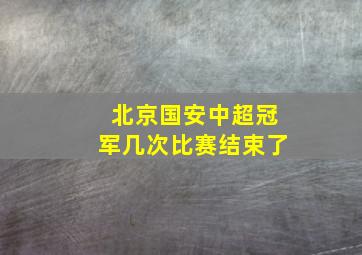 北京国安中超冠军几次比赛结束了